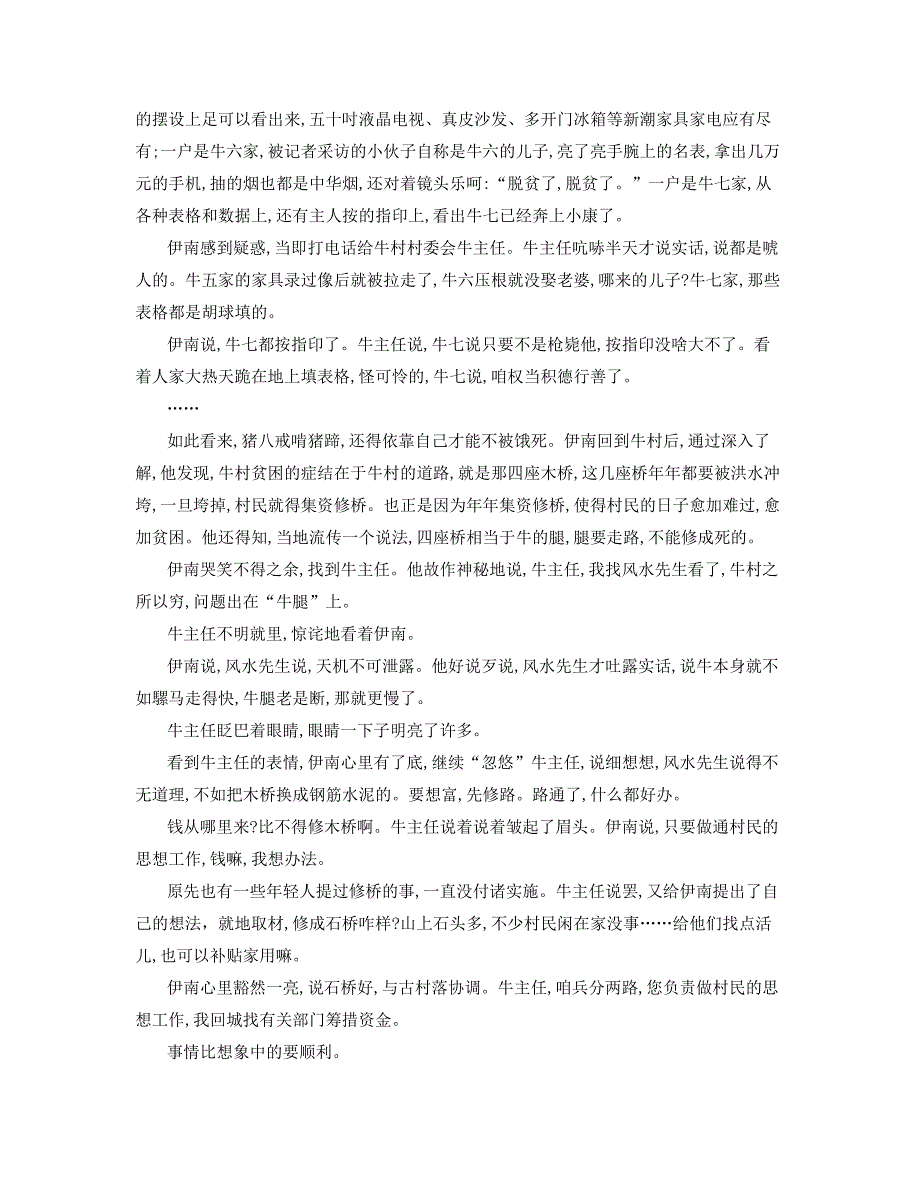 的摆设上足可以看出来，五十吋液晶电视、真皮沙发、多开门冰箱等新潮家具家电应有尽有；一户是牛六家，被记者采访的小伙子自称是牛六的儿子，亮了亮手腕上的名表，拿出几万元的手机，抽的烟也都是中华烟，还对着镜头乐呵：“脱贫了，脱贫了。”一户是牛七家，从各种表格和数据上，还有主人按的指印上，看出牛七已经奔上小康了。

伊南感到疑惑，当即打电话给牛村村委会牛主任。牛主任吭哧半天才说实话，说都是唬人的。牛五家的家具录过像后就被拉走了，牛六压根就没娶老婆，哪来的儿子？牛七家，那些表格都是胡球填的。

伊南说，牛七都按指印了。牛主任说，牛七说只要不是枪毙他，按指印没啥大不了。看着人家大热天跪在地上填表格，怪可怜的，牛七说，咱权当积德行善了。

……

如此看来，猪八戒啃猪蹄，还得依靠自己才能不被饿死。伊南回到牛村后，通过深入了解，他发现，牛村贫困的症结在于牛村的道路，就是那四座木桥，这几座桥年年都要被洪水冲垮，一旦垮掉，村民就得集资修桥。也正是因为年年集资修桥，使得村民的日子愈加难过，愈加贫困。他还得知，当地流传一个说法，四座桥相当于牛的腿，腿要走路，不能修成死的。

伊南哭笑不得之余，找到牛主任。他故作神秘地说，牛主任，我找风水先生看了，牛村之所以穷，问题出在“牛腿”上。

牛主任不明就里，惊诧地看着伊南。

伊南说，风水先生说，天机不可泄露。他好说歹说，风水先生才吐露实话，说牛本身就不如骡马走得快，牛腿老是断，那就更慢了。

牛主任眨巴着眼睛，眼睛一下子明亮了许多。

看到牛主任的表情，伊南心里有了底，继续“忽悠”牛主任，说细想想，风水先生说得不无道理，不如把木桥换成钢筋水泥的。要想富，先修路。路通了，什么都好办。

钱从哪里来？比不得修木桥啊。牛主任说着说着皱起了眉头。伊南说，只要做通村民的思想工作，钱嘛，我想办法。

原先也有一些年轻人提过修桥的事，一直没付诸实施。牛主任说罢，又给伊南提出了自己的想法，就地取材，修成石桥咋样？山上石头多，不少村民闲在家没事……给他们找点活儿，也可以补贴家用嘛。

伊南心里豁然一亮，说石桥好，与古村落协调。牛主任，咱兵分两路，您负责做村民的思想工作，我回城找有关部门筹措资金。

事情比想象中的要顺利。